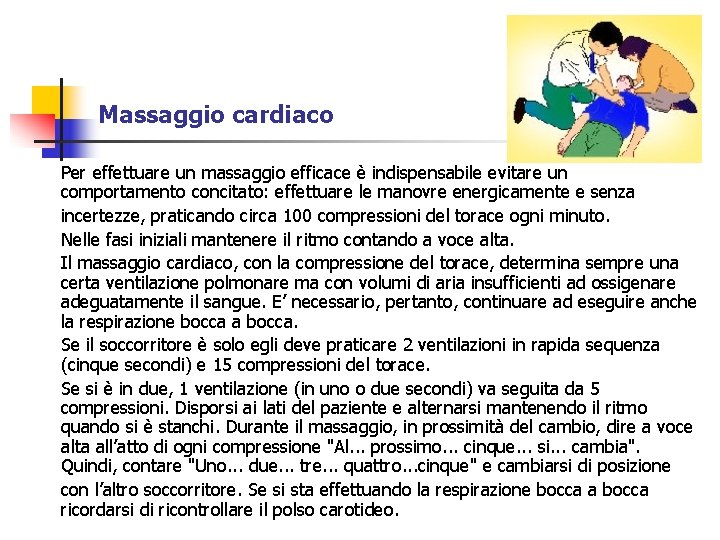 Massaggio cardiaco

Per effettuare un massaggio efficace è indispensabile evitare un comportamento concitato: effettuare le manovre energicamente e senza incertezze, praticando circa 100 compressioni del torace ogni minuto.

Nelle fasi iniziali mantenere il ritmo contando a voce alta.

Il massaggio cardiaco, con la compressione del torace, determina sempre una certa ventilazione polmonare ma con volumi di aria insufficienti ad ossigenare adeguatamente il sangue. E' necessario, pertanto, continuare ad eseguire anche la respirazione bocca a bocca.

Se il soccorritore è solo egli deve praticare 2 ventilazioni in rapida sequenza (cinque secondi) e 15 compressioni del torace.

Se si è in due, 1 ventilazione (in uno o due secondi) va seguita da 5 compressioni. Disporsi ai lati del paziente e alternarsi mantenendo il ritmo quando si è stanchi. Durante il massaggio, in prossimità del cambio, dire a voce alta all'atto di ogni compressione "Al... prossimo... cinque... si... cambia". Quindi, contare "Uno... due... tre... quattro...cinque" e cambiarsi di posizione con l'altro soccorritore. Se si sta effettuando la respirazione bocca a bocca ricordarsi di ricontrollare il polso carotideo.